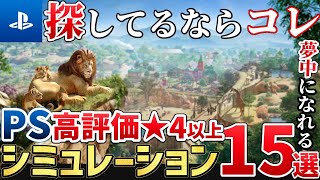 探してるならコレ

夢中になれる

PS 高評価★4以上

シミュレーション 15選